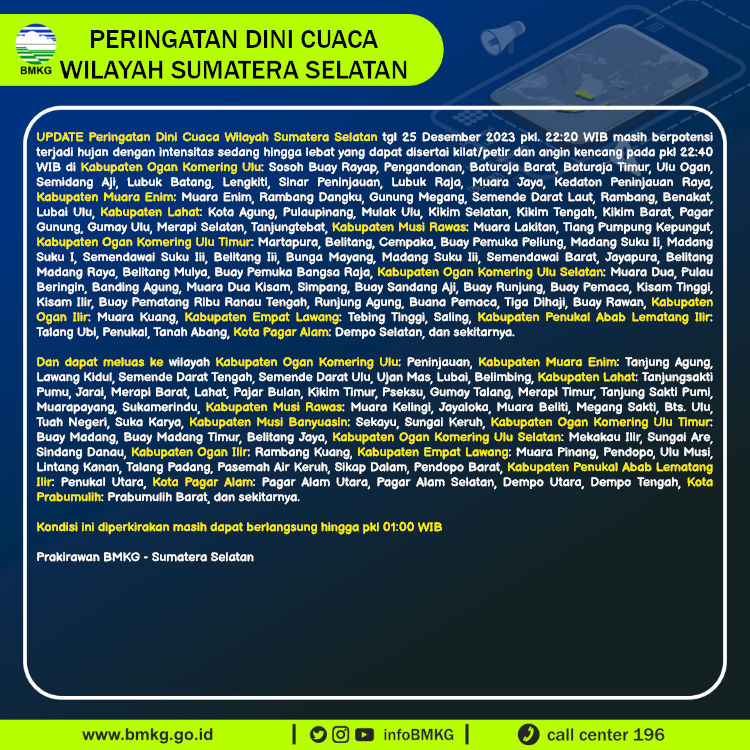 BMKG

PERINGATAN DINI CUACA WILAYAH SUMATERA SELATAN

UPDATE Peringatan Dini Cuaca Wilayah Sumatera Selatan tgl 25 Desember 2023 pkl. 22:20 WIB masih berpotensi terjadi hujan dengan intensitas sedang hingga lebat yang dapat disertai kilat/petir dan angin kencang pada pkl 22:40 WIB di Kabupaten Ogan Komering Ulu: Sosoh Buay Rayap, Pengandonan, Baturaja Barat, Baturaja Timur, Ulu Ogan, Semidang Aji, Lubuk Batang, Lengkiti, Sinar Peninjauan, Lubuk Raja, Muara Jaya, Kedaton Peninjauan Raya, Kabupaten Muara Enim: Muara Enim, Rambang Dangku, Gunung Megang, Semende Darat Laut, Rambang, Benakat, Lubai Ulu, Kabupaten Lahat: Kota Agung, Pulaupinang, Mulak Ulu, Kikim Selatan, Kikim Tengah, Kikim Barat, Pagar Gunung, Gumay Ulu, Merapi Selatan, Tanjungtebat, Kabupaten Musi Rawas: Muara Lakitan, Tiang Pumpung Kepungut, Kabupaten Ogan Komering Ulu Timur: Martapura, Belitang, Cempaka, Buay Pemuka Peliung, Madang Suku Ii, Madang Suku I, Semendawai Suku Iii, Belitang Iii, Bunga Mayang, Madang Suku Iii, Semendawai Barat, Jayapura, Belitang Madang Raya, Belitang Mulya, Buay Pemuka Bangsa Raja, Kabupaten Ogan Komering Ulu Selatan: Muara Dua, Pulau Beringin, Banding Agung, Muara Dua Kisam, Simpang, Buay Sandang Aji, Buay Runjung, Buay Pemaca, Kisam Tinggi, Kisam Ilir, Buay Pematang Ribu Ranau Tengah, Runjung Agung, Buana Pemaca, Tiga Dihaji, Buay Rawan, Kabupaten Ogan Ilir: Muara Kuang, Kabupaten Empat Lawang: Tebing Tinggi, Saling, Kabupaten Penukal Abab Lematang Ilir: Talang Ubi, Penukal, Tanah Abang, Kota Pagar Alam: Dempo Selatan, dan sekitarnya.

Dan dapat meluas ke wilayah Kabupaten Ogan Komering Ulu: Peninjauan, Kabupaten Muara Enim: Tanjung Agung, Lawang Kidul, Semende Darat Tengah, Semende Darat Ulu, Ujan Mas, Lubai, Belimbing, Kabupaten Lahat: Tanjungsakti Pumu, Jarai, Merapi Barat, Lahat, Pajar Bulan, Kikim Timur, Pseksu, Gumay Talang, Merapi Timur, Tanjung Sakti Pumi, Muarapayang, Sukamerindu, Kabupaten Musi Rawas: Muara Kelingi, Jayaloka, Muara Beliti, Megang Sakti, Bts. Ulu, Tuah Negeri, Suka Karya, Kabupaten Musi Banyuasin: Sekayu, Sungai Keruh, Kabupaten Ogan Komering Ulu Timur: Buay Madang, Buay Madang Timur, Belitang Jaya, Kabupaten Ogan Komering Ulu Selatan: Mekakau Ilir, Sungai Are, Sindang Danau, Kabupaten Ogan Ilir: Rambang Kuang, Kabupaten Empat Lawang: Muara Pinang, Pendopo, Ulu Musi, Lintang Kanan, Talang Padang, Pasemah Air Keruh, Sikap Dalam, Pendopo Barat, Kabupaten Penukal Abab Lematang Ilir: Penukal Utara, Kota Pagar Alam: Pagar Alam Utara, Pagar Alam Selatan, Dempo Utara, Dempo Tengah, Kota Prabumulih: Prabumulih Barat, dan sekitarnya.

Kondisi ini diperkirakan masih dapat berlangsung hingga pkl 01:00 WIB

Prakirawan BMKG - Sumatera Selatan

www.bmkg.go.id | infoBMKG | call center 196